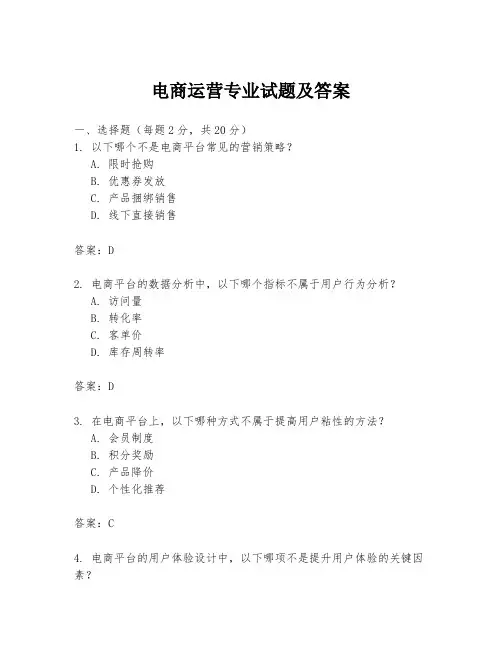 电商运营专业试题及答案

一、选择题（每题2分，共20分）

1. 以下哪个不是电商平台常见的营销策略？
A. 限时抢购
B. 优惠券发放
C. 产品捆绑销售
D. 线下直接销售

答案：D

2. 电商平台的数据分析中，以下哪个指标不属于用户行为分析？
A. 访问量
B. 转化率
C. 客单价
D. 库存周转率

答案：D

3. 在电商平台上，以下哪种方式不属于提高用户粘性的方法？
A. 会员制度
B. 积分奖励
C. 产品降价
D. 个性化推荐

答案：C

4. 电商平台的用户体验设计中，以下哪项不是提升用户体验的关键因素？